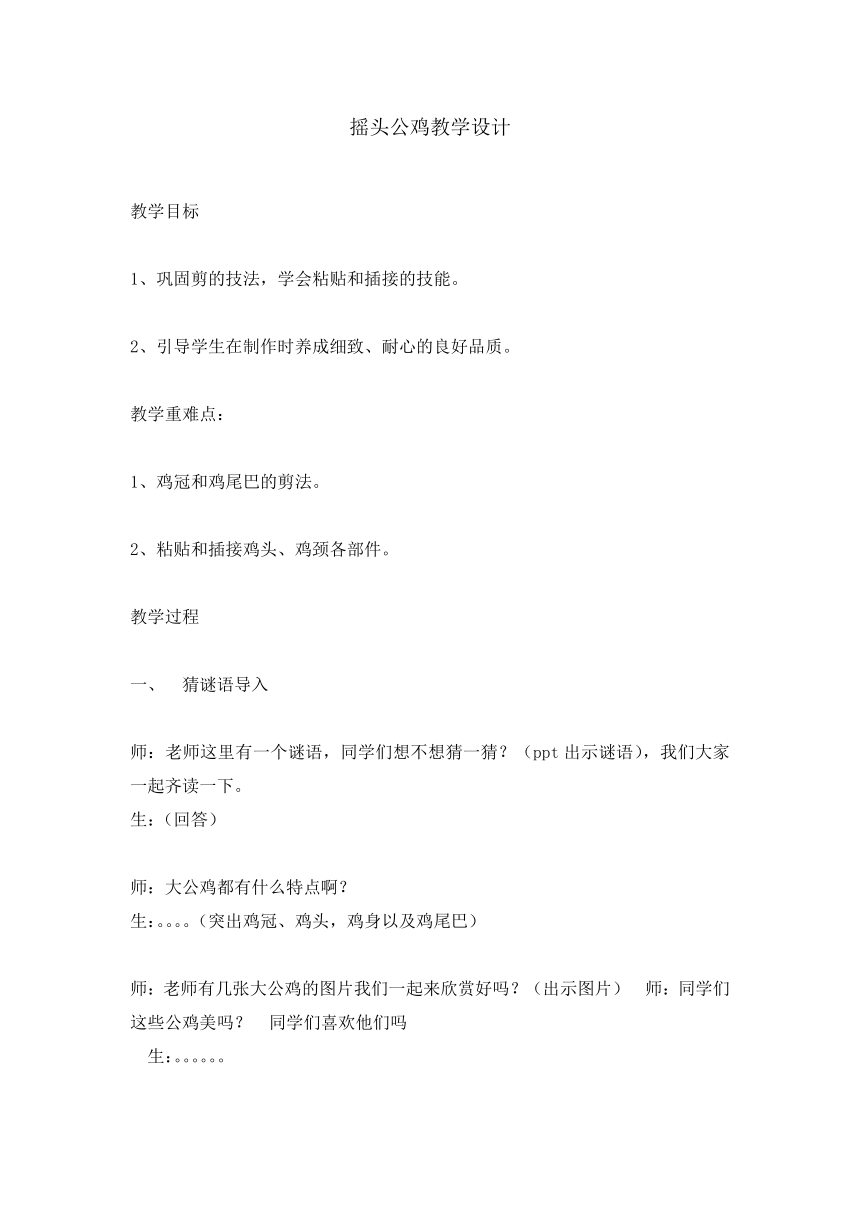 摇头公鸡教学设计

教学目标

1、巩固剪的技法，学会粘贴和插接的技能。

2、引导学生在制作时养成细致、耐心的良好品质。

教学重难点：

1、鸡冠和鸡尾巴的剪法。

2、粘贴和插接鸡头、鸡颈各部件。

教学过程

一、 猜谜语导入

师：老师这里有一个谜语，同学们想不想猜一猜？（ppt 出示谜语），我们大家一起齐读一下。
生：（回答）

师：大公鸡都有什么特点啊？
生：。。。。（突出鸡冠、鸡头，鸡身以及鸡尾巴）

师：老师有几张大公鸡的图片我们一起来欣赏好吗？（出示图片） 师：同学们这些公鸡美吗？ 同学们喜欢他们吗
生：。。。。。。